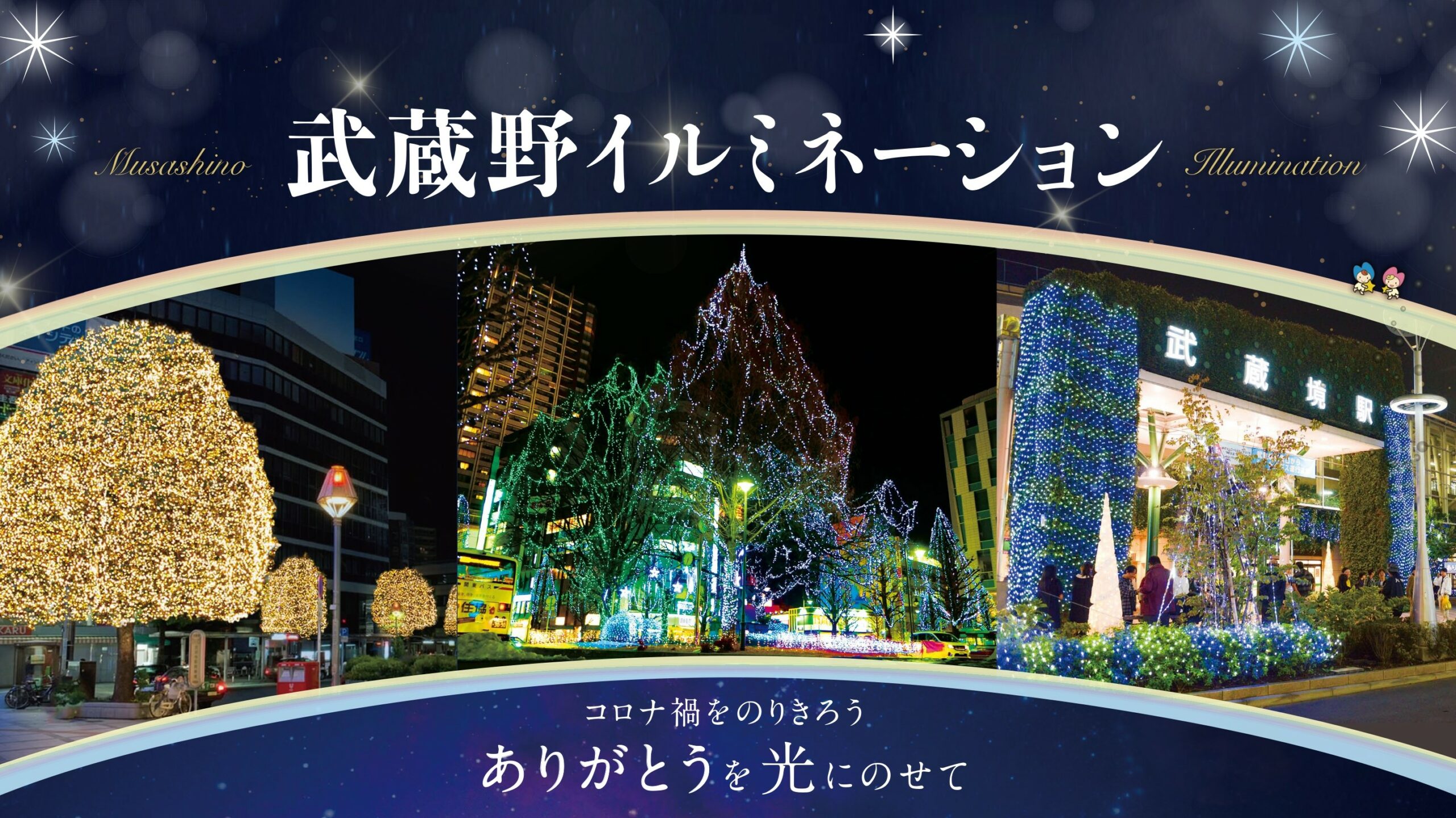 Musashino 武蔵野イルミネーション Illumination

武蔵境駅

コロナ禍をのりきろう

ありがとうを光にのせて